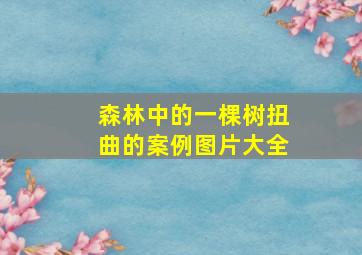 森林中的一棵树扭曲的案例图片大全